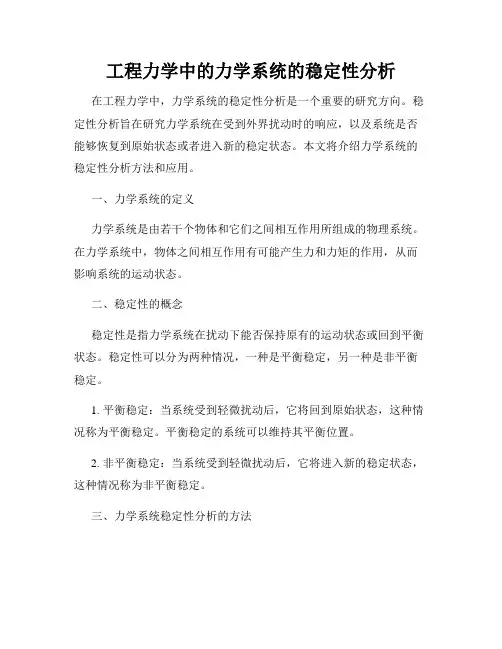 工程力学中的力学系统的稳定性分析

在工程力学中，力学系统的稳定性分析是一个重要的研究方向。稳定性分析旨在研究力学系统在受到外界扰动时的响应，以及系统是否能够恢复到原始状态或者进入新的稳定状态。本文将介绍力学系统的稳定性分析方法和应用。

一、力学系统的定义

力学系统是由若干个物体和它们之间相互作用所组成的物理系统。在力学系统中，物体之间相互作用有可能产生力和力矩的作用，从而影响系统的运动状态。

二、稳定性的概念

稳定性是指力学系统在扰动下能否保持原有的运动状态或回到平衡状态。稳定性可以分为两种情况，一种是平衡稳定，另一种是非平衡稳定。

1. 平衡稳定：当系统受到轻微扰动后，它将回到原始状态，这种情况称为平衡稳定。平衡稳定的系统可以维持其平衡位置。

2. 非平衡稳定：当系统受到轻微扰动后，它将进入新的稳定状态，这种情况称为非平衡稳定。

三、力学系统稳定性分析的方法